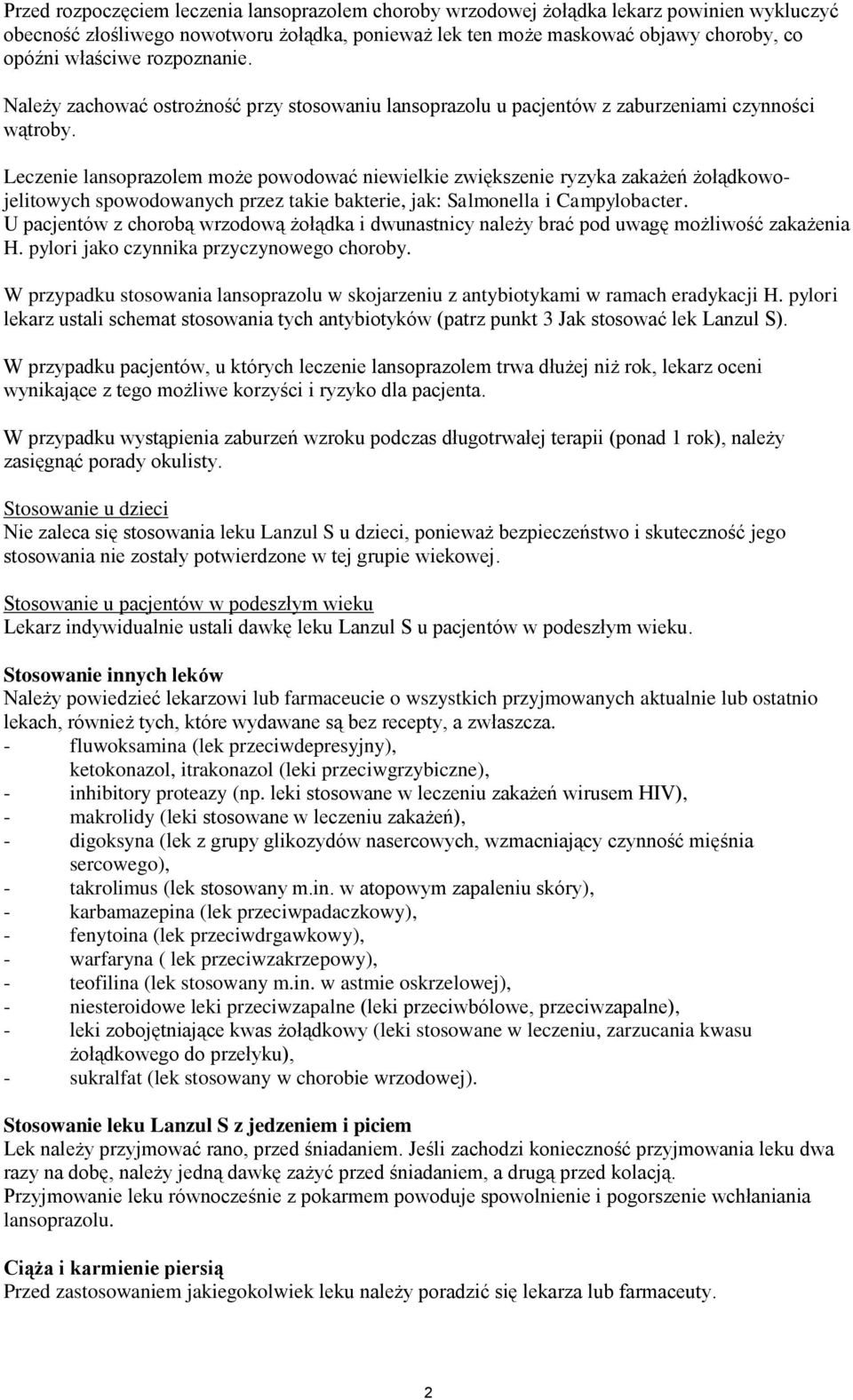 Przed rozpoczęciem leczenia lansoprazolem choroby wrzodowej żołądka lekarz powinien wykluczyć obecność złośliwego nowotworu żołądka, ponieważ lek ten może maskować objawy choroby, co opóźni właściwe rozpoznanie.

Należy zachować ostrożność przy stosowaniu lansoprazolu u pacjentów z zaburzeniami czynności wątroby.

Leczenie lansoprazolem może powodować niewielkie zwiększenie ryzyka zakażeń żołądkowo-jelitowych spowodowanych przez takie bakterie, jak: Salmonella i Campylobacter.
U pacjentów z chorobą wrzodową żołądka i dwunastnicy należy brać pod uwagę możliwość zakażenia H. pylori jako czynnika przyczynowego choroby.

W przypadku stosowania lansoprazolu w skojarzeniu z antybiotykami w ramach eradykacji H. pylori lekarz ustali schemat stosowania tych antybiotyków (patrz punkt 3 Jak stosować lek Lanzul S).

W przypadku pacjentów, u których leczenie lansoprazolem trwa dłużej niż rok, lekarz oceni wynikające z tego możliwe korzyści i ryzyko dla pacjenta.

W przypadku wystąpienia zaburzeń wzroku podczas długotrwałej terapii (ponad 1 rok), należy zasięgnąć porady okulisty.

Stosowanie u dzieci
Nie zaleca się stosowania leku Lanzul S u dzieci, ponieważ bezpieczeństwo i skuteczność jego stosowania nie zostały potwierdzone w tej grupie wiekowej.

Stosowanie u pacjentów w podeszłym wieku
Lekarz indywidualnie ustali dawkę leku Lanzul S u pacjentów w podeszłym wieku.

Stosowanie innych leków
Należy powiedzieć lekarzowi lub farmaceucie o wszystkich przyjmowanych aktualnie lub ostatnio lekach, również tych, które wydawane są bez recepty, a zwłaszcza.
- fluwoksamina (lek przeciwdepresyjny),
ketokonazol, itrakonazol (leki przeciwgrzybiczne),
- inhibitory proteazy (np. leki stosowane w leczeniu zakażeń wirusem HIV),
- makrolidy (leki stosowane w leczeniu zakażeń),
- digoksyna (lek z grupy glikozydów nasercowych, wzmacniający czynność mięśnia sercowego),
- takrolimus (lek stosowany m.in. w atopowym zapaleniu skóry),
- karbamazepina (lek przeciwpadaczkowy),
- fenytoina (lek przeciwdrgawkowy),
- warfaryna ( lek przeciwzakrzepowy),
- teofilina (lek stosowany m.in. w astmie oskrzelowej),
- niesteroidowe leki przeciwzapalne (leki przeciwbólowe, przeciwzapalne),
- leki zobojętniające kwas żołądkowy (leki stosowane w leczeniu, zarzucania kwasu żołądkowego do przełyku),
- sukralfat (lek stosowany w chorobie wrzodowej).

Stosowanie leku Lanzul S z jedzeniem i piciem
Lek należy przyjmować rano, przed śniadaniem. Jeśli zachodzi konieczność przyjmowania leku dwa razy na dobę, należy jedną dawkę zażyć przed śniadaniem, a drugą przed kolacją.
Przyjmowanie leku równocześnie z pokarmem powoduje spowolnienie i pogorszenie wchłaniania lansoprazolu.

Ciąża i karmienie piersią
Przed zastosowaniem jakiegokolwiek leku należy poradzić się lekarza lub farmaceuty.

2